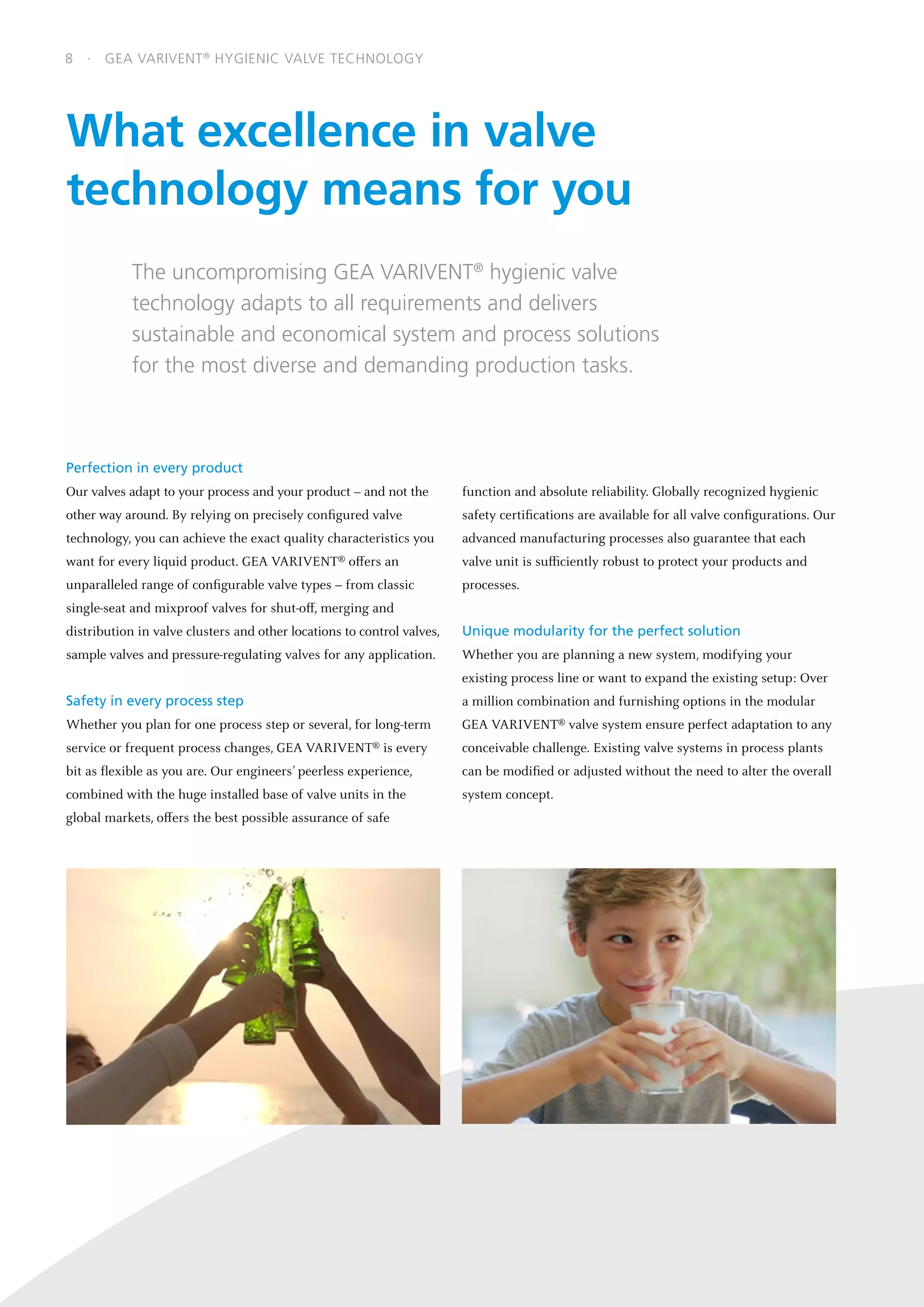 8 · GEA VARIVENT® HYGIENIC VALVE TECHNOLOGY

What excellence in valve technology means for you

The uncompromising GEA VARIVENT® hygienic valve technology adapts to all requirements and delivers sustainable and economical system and process solutions for the most diverse and demanding production tasks.

Perfection in every product

Our valves adapt to your process and your product – and not the other way around. By relying on precisely configured valve technology, you can achieve the exact quality characteristics you want for every liquid product. GEA VARIVENT® offers an unparalleled range of configurable valve types – from classic single-seat and mixproof valves for shut-off, merging and distribution in valve clusters and other locations to control valves, sample valves and pressure-regulating valves for any application.

Safety in every process step

Whether you plan for one process step or several, for long-term service or frequent process changes, GEA VARIVENT® is every bit as flexible as you are. Our engineers' peerless experience, combined with the huge installed base of valve units in the global markets, offers the best possible assurance of safe function and absolute reliability. Globally recognized hygienic safety certifications are available for all valve configurations. Our advanced manufacturing processes also guarantee that each valve unit is sufficiently robust to protect your products and processes.

Unique modularity for the perfect solution

Whether you are planning a new system, modifying your existing process line or want to expand the existing setup: Over a million combination and furnishing options in the modular GEA VARIVENT® valve system ensure perfect adaptation to any conceivable challenge. Existing valve systems in process plants can be modified or adjusted without the need to alter the overall system concept.